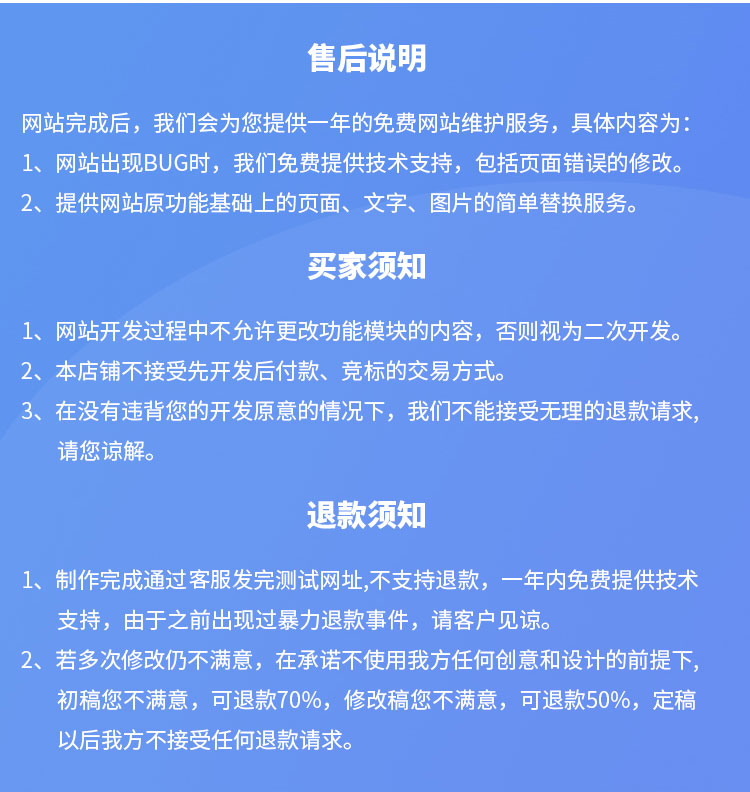 售后说明

网站完成后，我们会为您提供一年的免费网站维护服务，具体内容为：
1、网站出现BUG时，我们免费提供技术支持，包括页面错误的修改。
2、提供网站原功能基础上的页面、文字、图片的简单替换服务。

买家须知

1、网站开发过程中不允许更改功能模块的内容，否则视为二次开发。
2、本店铺不接受先开发后付款、竞标的交易方式。
3、在没有违背您的开发原意的情况下，我们不能接受无理的退款请求，请您谅解。

退款须知

1、制作完成通过客服发完测试网址,不支持退款，一年内免费提供技术支持，由于之前出现过暴力退款事件，请客户见谅。
2、若多次修改仍不满意，在承诺不使用我方任何创意和设计的前提下，初稿您不满意，可退款70%，修改稿您不满意，可退款50%，定稿以后我方不接受任何退款请求。